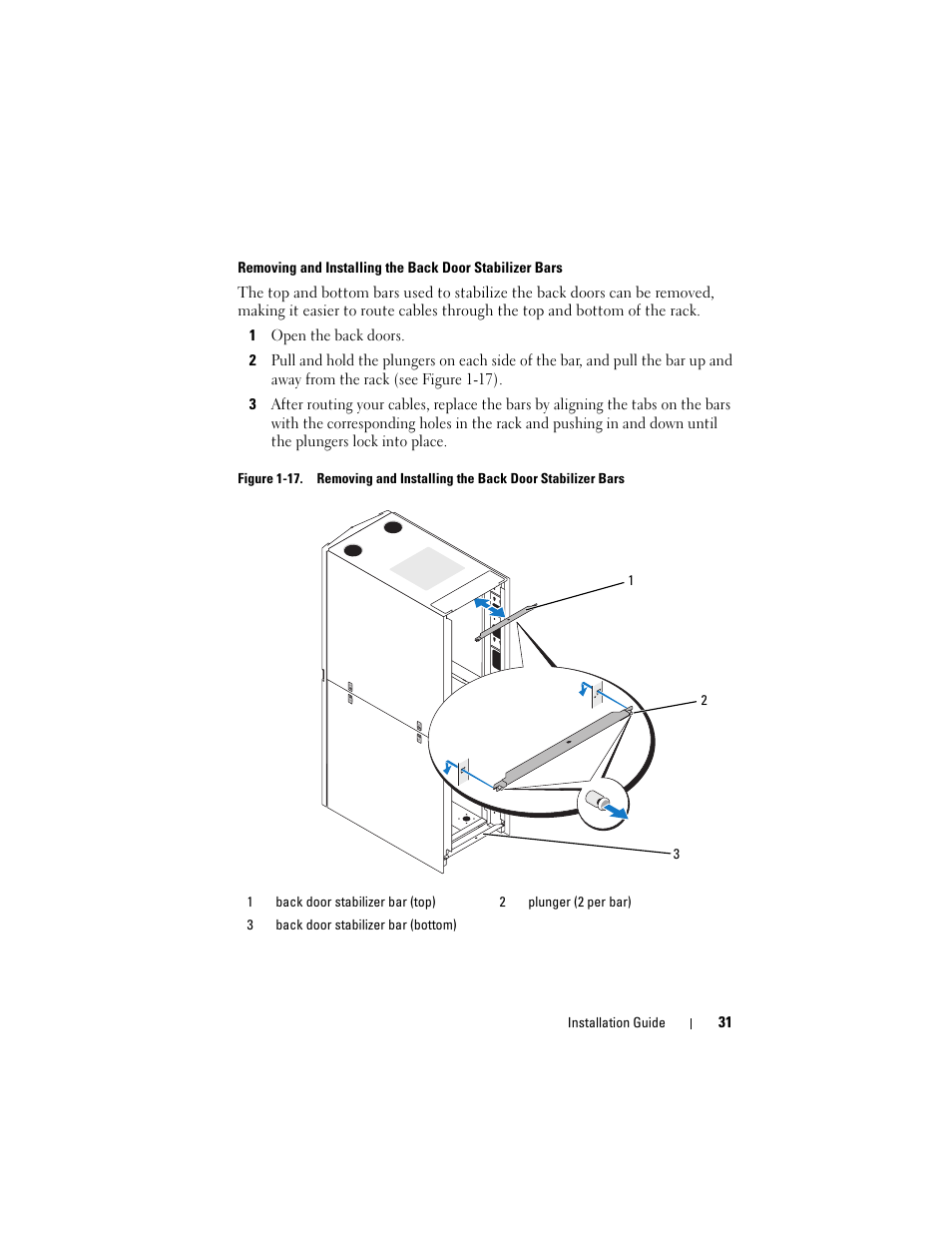 Removing and Installing the Back Door Stabilizer Bars

The top and bottom bars used to stabilize the back doors can be removed, making it easier to route cables through the top and bottom of the rack.

1 Open the back doors.

2 Pull and hold the plungers on each side of the bar, and pull the bar up and away from the rack (see Figure 1-17).

3 After routing your cables, replace the bars by aligning the tabs on the bars with the corresponding holes in the rack and pushing in and down until the plungers lock into place.

Figure 1-17. Removing and Installing the Back Door Stabilizer Bars

1

2

3

| 1 | back door stabilizer bar (top) | 2 | plunger (2 per bar) |
|---|---|---|---|
| 3 | back door stabilizer bar (bottom) | | |

Installation Guide | 31